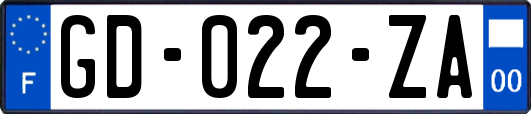 F
GD-022-ZA
00